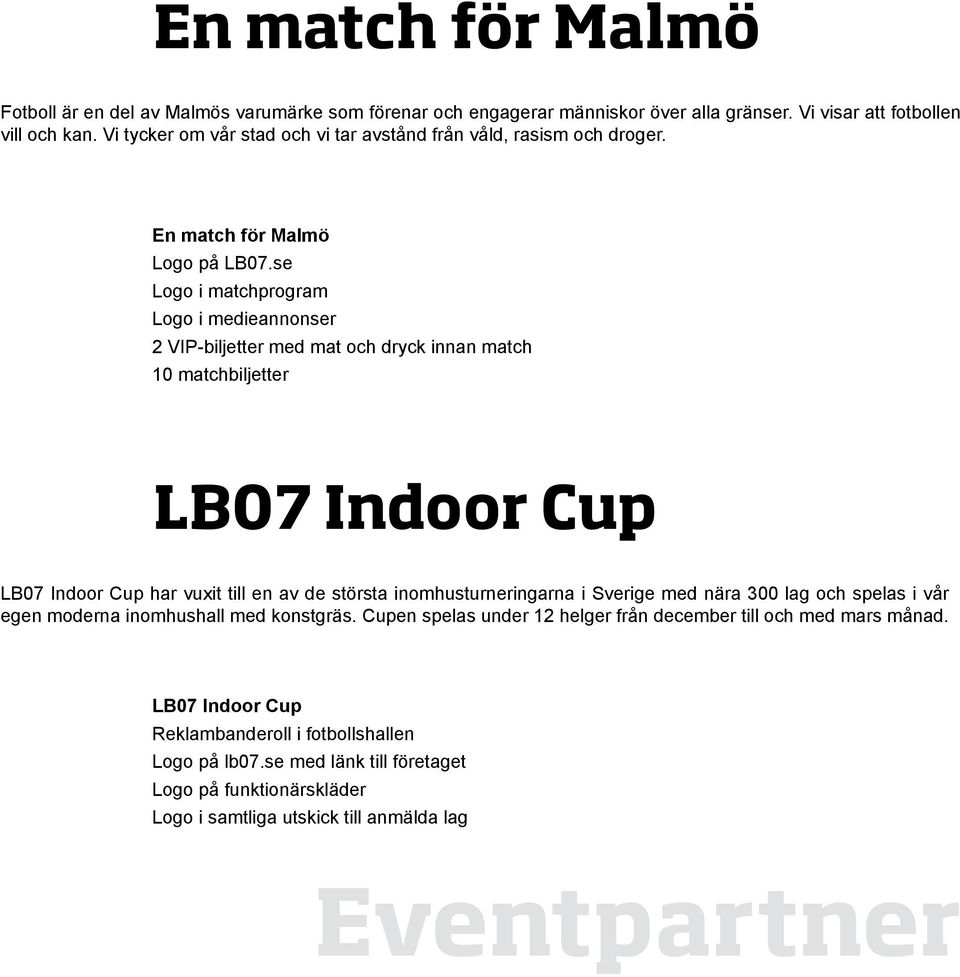 En match för Malmö

Fotboll är en del av Malmös varumärke som förenar och engagerar människor över alla gränser. Vi visar att fotbollen vill och kan. Vi tycker om vår stad och vi tar avstånd från våld, rasism och droger.

En match för Malmö
Logo på LB07.se
Logo i matchprogram
Logo i medieannonser
2 VIP-biljetter med mat och dryck innan match
10 matchbiljetter

LB07 Indoor Cup

LB07 Indoor Cup har vuxit till en av de största inomhusturneringarna i Sverige med nära 300 lag och spelas i vår egen moderna inomhushall med konstgräs. Cupen spelas under 12 helger från december till och med mars månad.

LB07 Indoor Cup
Reklambanderoll i fotbollshallen
Logo på lb07.se med länk till företaget
Logo på funktionärskläder
Logo i samtliga utskick till anmälda lag

Eventpartner